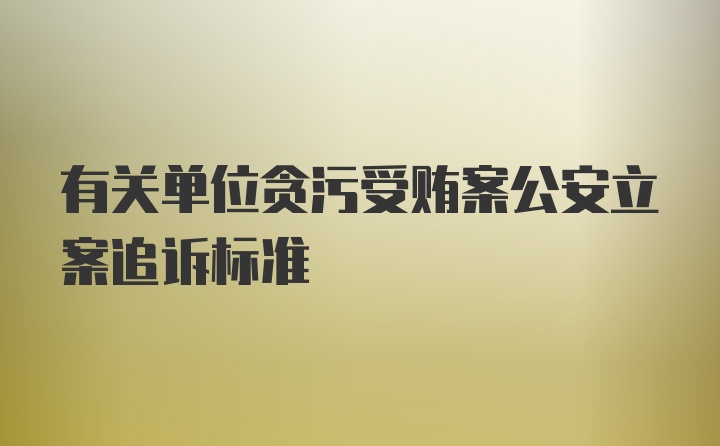 有关单位贪污受贿案公安立案追诉标准